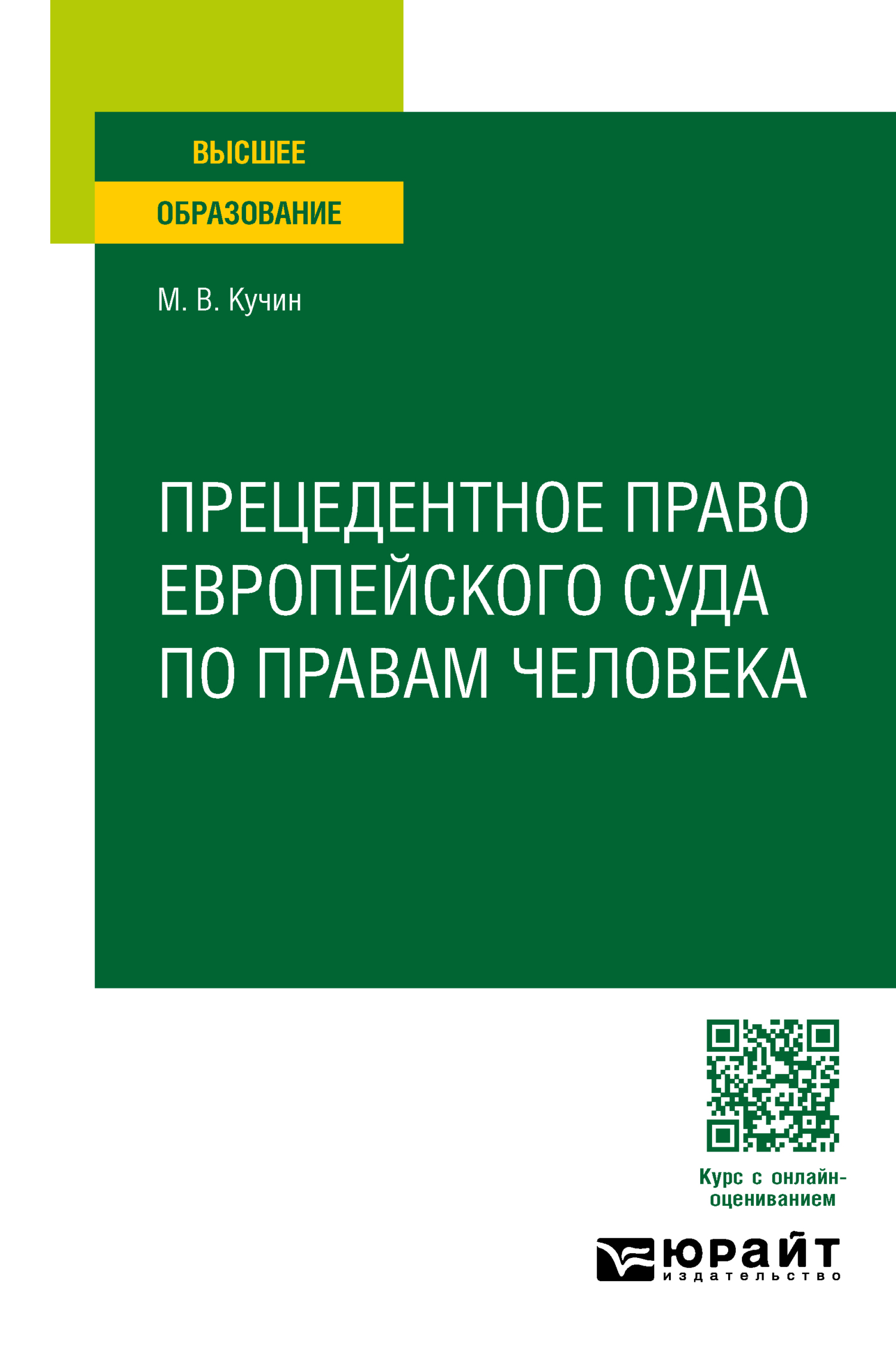 ВЫСШЕЕ
ОБРАЗОВАНИЕ

М. В. Кучин

ПРЕЦЕДЕНТНОЕ ПРАВО ЕВРОПЕЙСКОГО СУДА ПО ПРАВАМ ЧЕЛОВЕКА

Курс с онлайн-оцениванием

ЮРАЙТ
издательство